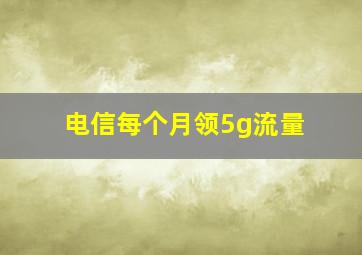 电信每个月领5g流量